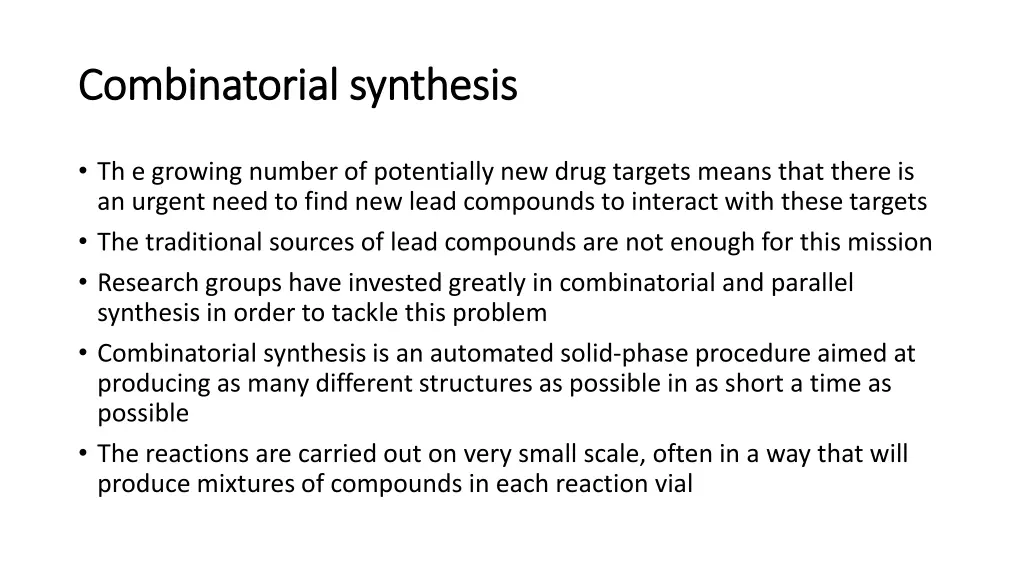 Combinatorial synthesis

• Th e growing number of potentially new drug targets means that there is an urgent need to find new lead compounds to interact with these targets
• The traditional sources of lead compounds are not enough for this mission
• Research groups have invested greatly in combinatorial and parallel synthesis in order to tackle this problem
• Combinatorial synthesis is an automated solid-phase procedure aimed at producing as many different structures as possible in as short a time as possible
• The reactions are carried out on very small scale, often in a way that will produce mixtures of compounds in each reaction vial